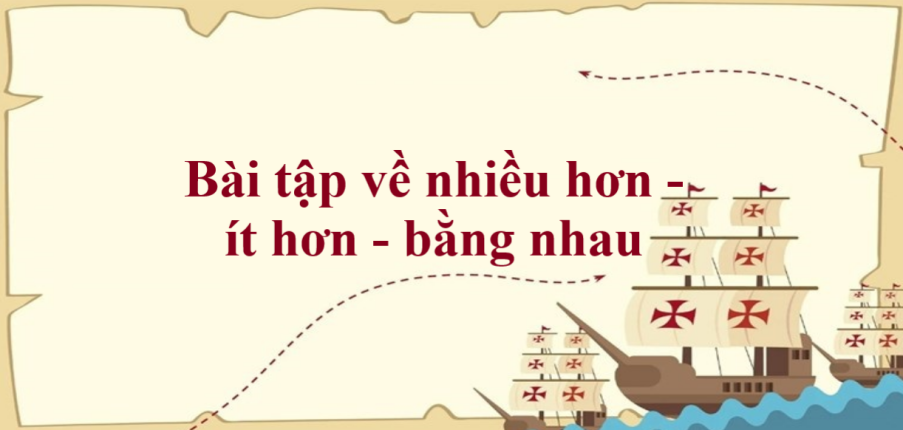 Bài tập về nhiều hơn - ít hơn - bằng nhau